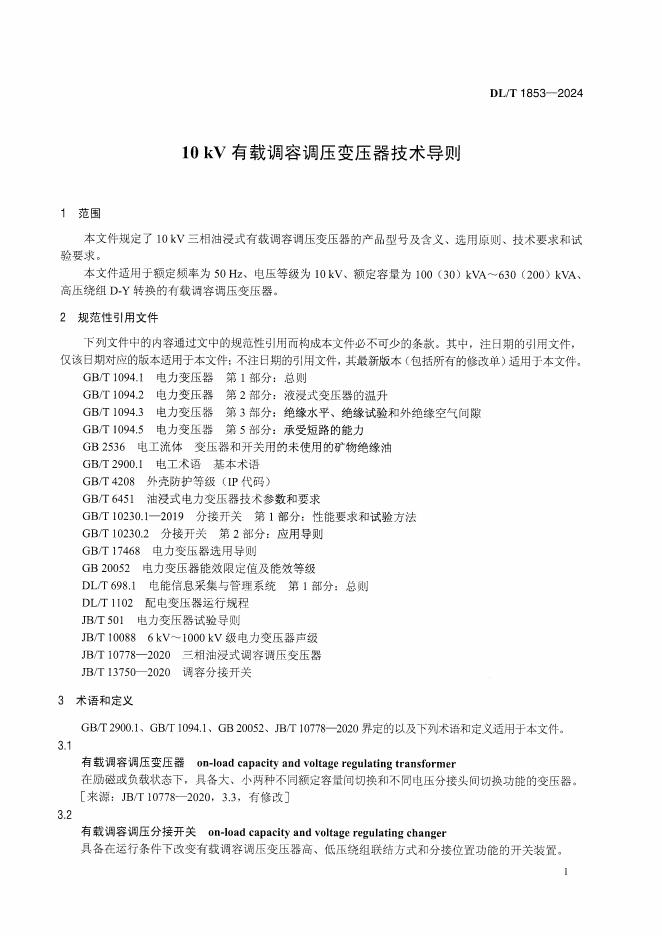 DL/T 1853—2024

10 kV 有载调容调压变压器技术导则

1 范围

本文件规定了 10 kV 三相油浸式有载调容调压变压器的产品型号及含义、选用原则、技术要求和试验要求。

本文件适用于额定频率为 50 Hz、电压等级为 10 kV、额定容量为 100（30）kVA～630（200）kVA、高压绕组 D-Y 转换的有载调容调压变压器。

2 规范性引用文件

下列文件中的内容通过文中的规范性引用而构成本文件必不可少的条款。其中，注日期的引用文件，仅该日期对应的版本适用于本文件；不注日期的引用文件，其最新版本（包括所有的修改单）适用于本文件。

GB/T 1094.1 电力变压器 第 1 部分：总则
GB/T 1094.2 电力变压器 第 2 部分：液浸式变压器的温升
GB/T 1094.3 电力变压器 第 3 部分：绝缘水平、绝缘试验和外绝缘空气间隙
GB/T 1094.5 电力变压器 第 5 部分：承受短路的能力
GB 2536 电工流体 变压器和开关用的未使用的矿物绝缘油
GB/T 2900.1 电工术语 基本术语
GB/T 4208 外壳防护等级（IP 代码）
GB/T 6451 油浸式电力变压器技术参数和要求
GB/T 10230.1—2019 分接开关 第 1 部分：性能要求和试验方法
GB/T 10230.2 分接开关 第 2 部分：应用导则
GB/T 17468 电力变压器选用导则
GB 20052 电力变压器能效限定值及能效等级
DL/T 698.1 电能信息采集与管理系统 第 1 部分：总则
DL/T 1102 配电变压器运行规程
JB/T 501 电力变压器试验导则
JB/T 10088 6 kV～1000 kV 级电力变压器声级
JB/T 10778—2020 三相油浸式调容调压变压器
JB/T 13750—2020 调容分接开关

3 术语和定义

GB/T 2900.1、GB/T 1094.1、GB 20052、JB/T 10778—2020 界定的以及下列术语和定义适用于本文件。

3.1
有载调容调压变压器 on-load capacity and voltage regulating transformer
在励磁或负载状态下，具备大、小两种不同额定容量间切换和不同电压分接头间切换功能的变压器。
［来源：JB/T 10778—2020，3.3，有修改］

3.2
有载调容调压分接开关 on-load capacity and voltage regulating changer
具备在运行条件下改变有载调容调压变压器高、低压绕组联结方式和分接位置功能的开关装置。

1